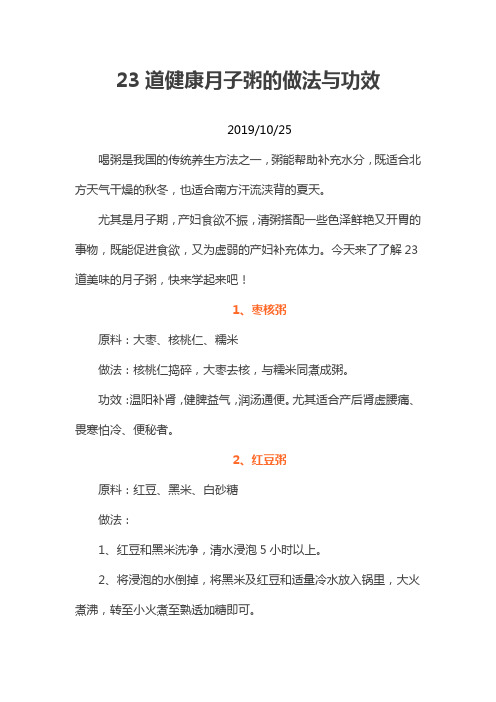 23 道健康月子粥的做法与功效

2019/10/25

喝粥是我国的传统养生方法之一，粥能帮助补充水分，既适合北方天气干燥的秋冬，也适合南方汗流浃背的夏天。

尤其是月子期，产妇食欲不振，清粥搭配一些色泽鲜艳又开胃的事物，既能促进食欲，又为虚弱的产妇补充体力。今天来了了解 23 道美味的月子粥，快来学起来吧！

1、枣核粥

原料：大枣、核桃仁、糯米

做法：核桃仁捣碎，大枣去核，与糯米同煮成粥。

功效：温阳补肾，健脾益气，润汤通便。尤其适合产后肾虚腰痛、畏寒怕冷、便秘者。

2、红豆粥

原料：红豆、黑米、白砂糖

做法：

1、红豆和黑米洗净，清水浸泡 5 小时以上。

2、将浸泡的水倒掉，将黑米及红豆和适量冷水放入锅里，大火煮沸，转至小火煮至熟透加糖即可。